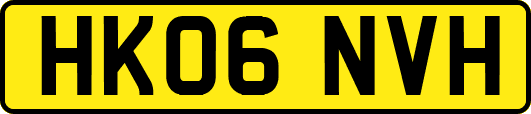 HK06 NVH